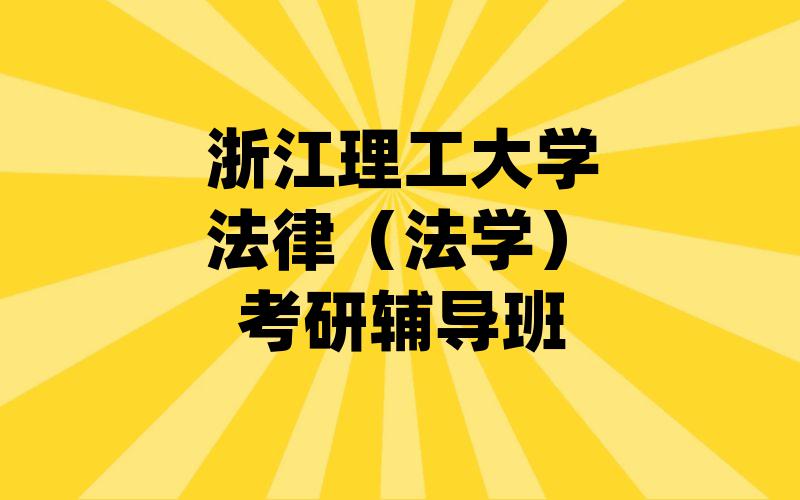 浙江理工大学
法律（法学）
考研辅导班